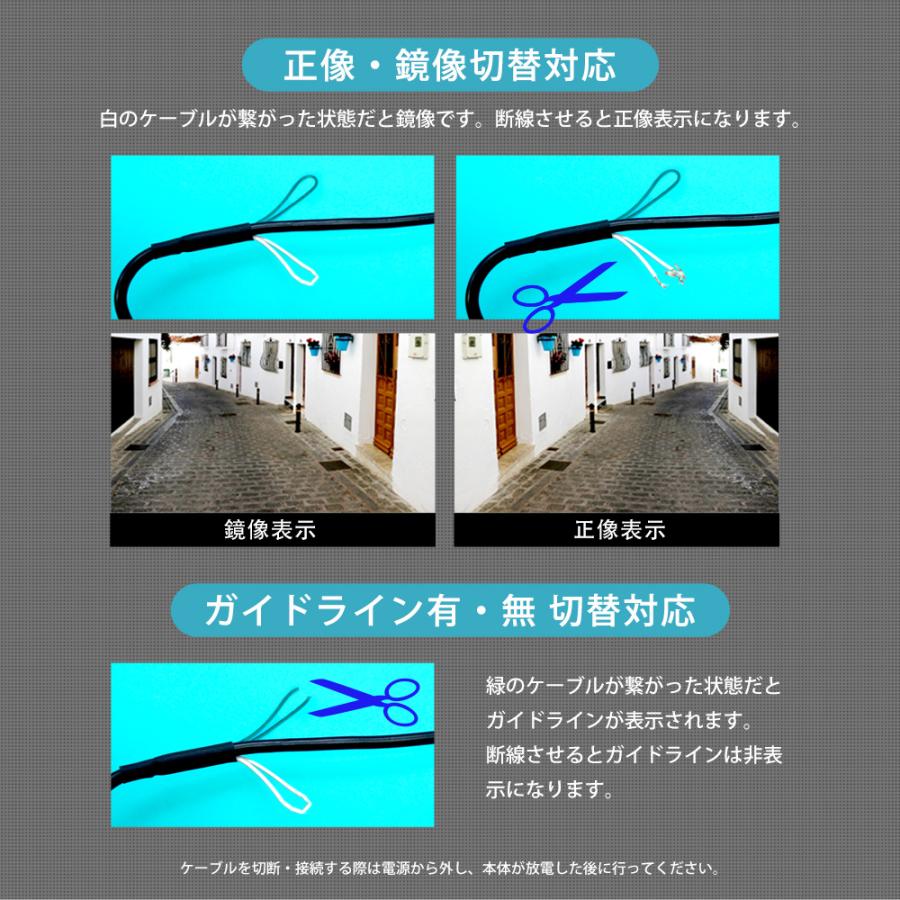 正像・鏡像切替対応

白のケーブルが繋がった状態だと鏡像です。断線させると正像表示になります。

鏡像表示

正像表示

ガイドライン有・無 切替対応

緑のケーブルが繋がった状態だとガイドラインが表示されます。断線させるとガイドラインは非表示になります。

ケーブルを切断・接続する際は電源から外し、本体が放電した後に行ってください。